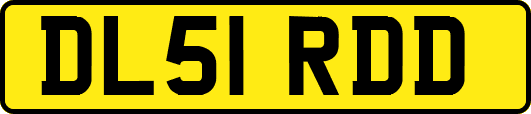 DL51 RDD